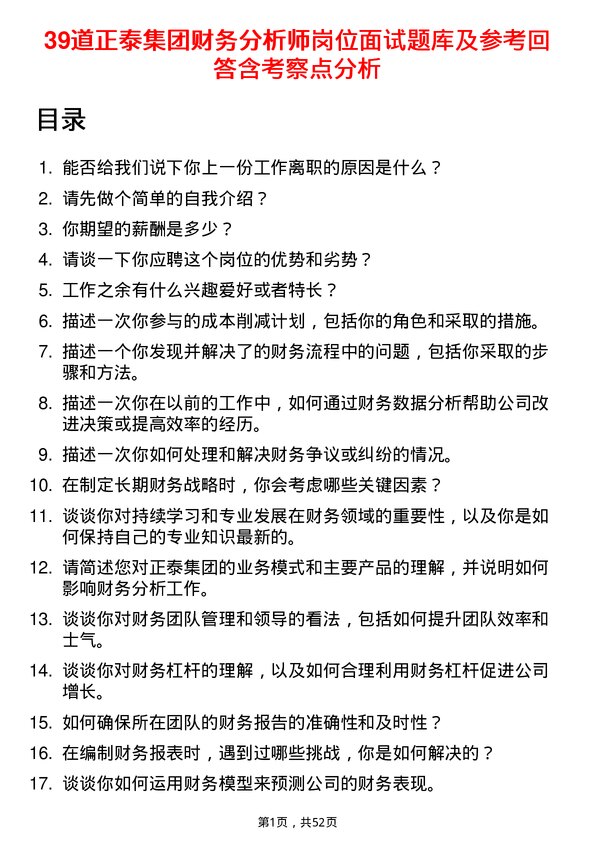 39道正泰集团财务分析师岗位面试题库及参考回答含考察点分析

目录

1. 能否给我们说下你上一份工作离职的原因是什么？
2. 请先做个简单的自我介绍？
3. 你期望的薪酬是多少？
4. 请谈一下你应聘这个岗位的优势和劣势？
5. 工作之余有什么兴趣爱好或者特长？
6. 描述一次你参与的成本削减计划，包括你的角色和采取的措施。
7. 描述一个你发现并解决了的财务流程中的问题，包括你采取的步骤和方法。
8. 描述一次你在以前的工作中，如何通过财务数据分析帮助公司改进决策或提高效率的经历。
9. 描述一次你如何处理和解决财务争议或纠纷的情况。
10. 在制定长期财务战略时，你会考虑哪些关键因素？
11. 谈谈你对持续学习和专业发展在财务领域的重要性，以及你是如何保持自己的专业知识最新的。
12. 请简述您对正泰集团的业务模式和主要产品的理解，并说明如何影响财务分析工作。
13. 谈谈你对财务团队管理和领导的看法，包括如何提升团队效率和士气。
14. 谈谈你对财务杠杆的理解，以及如何合理利用财务杠杆促进公司增长。
15. 如何确保所在团队的财务报告的准确性和及时性？
16. 在编制财务报表时，遇到过哪些挑战，你是如何解决的？
17. 谈谈你如何运用财务模型来预测公司的财务表现。

第1页，共52页